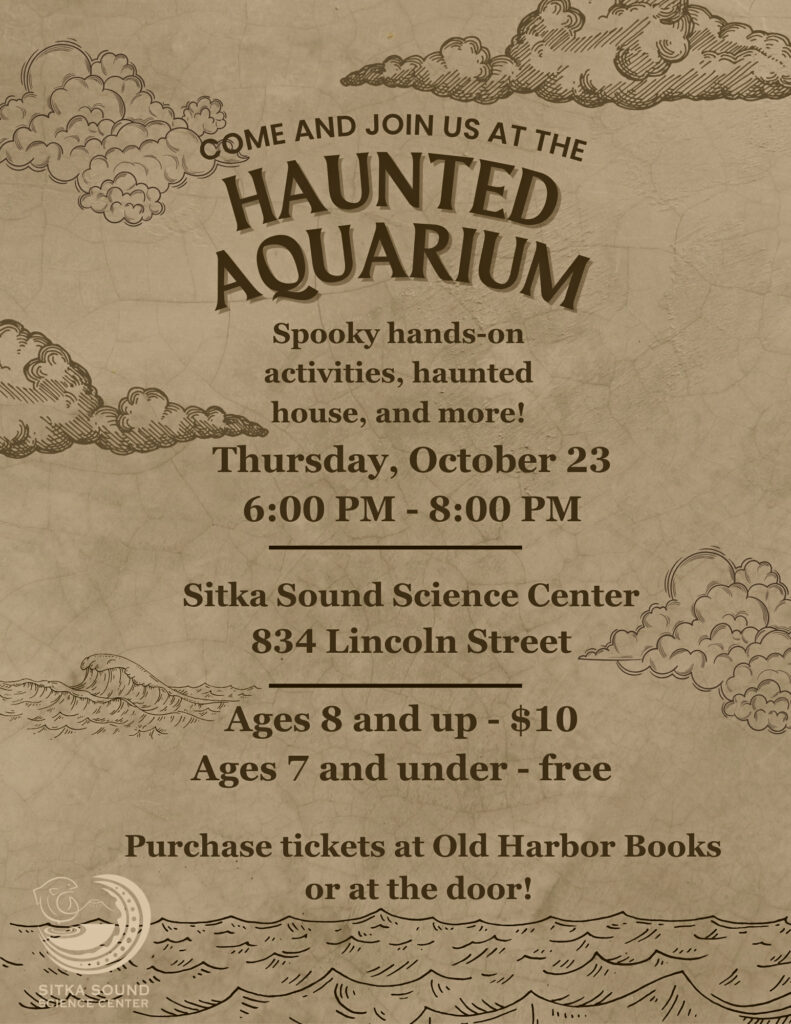 COME AND JOIN US AT THE

HAUNTED AQUARIUM

Spooky hands-on activities, haunted house, and more!

Thursday, October 23
6:00 PM - 8:00 PM

Sitka Sound Science Center
834 Lincoln Street

Ages 8 and up - $10
Ages 7 and under - free

Purchase tickets at Old Harbor Books or at the door!

SITKA SOUND
SCIENCE CENTER